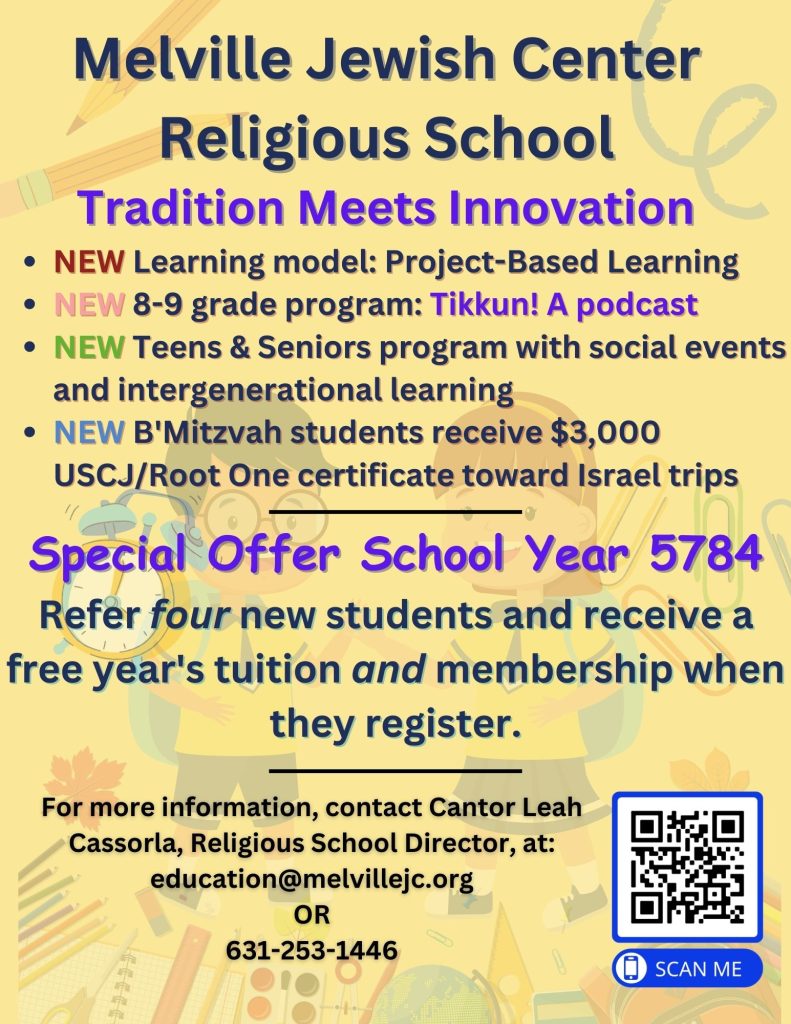 Melville Jewish Center Religious School

Tradition Meets Innovation

• NEW Learning model: Project-Based Learning
• NEW 8-9 grade program: Tikkun! A podcast
• NEW Teens & Seniors program with social events and intergenerational learning
• NEW B'Mitzvah students receive $3,000 USCJ/Root One certificate toward Israel trips

Special Offer School Year 5784

Refer four new students and receive a free year's tuition and membership when they register.

For more information, contact Cantor Leah Cassorla, Religious School Director, at:
education@melvillejc.org
OR
631-253-1446

SCAN ME